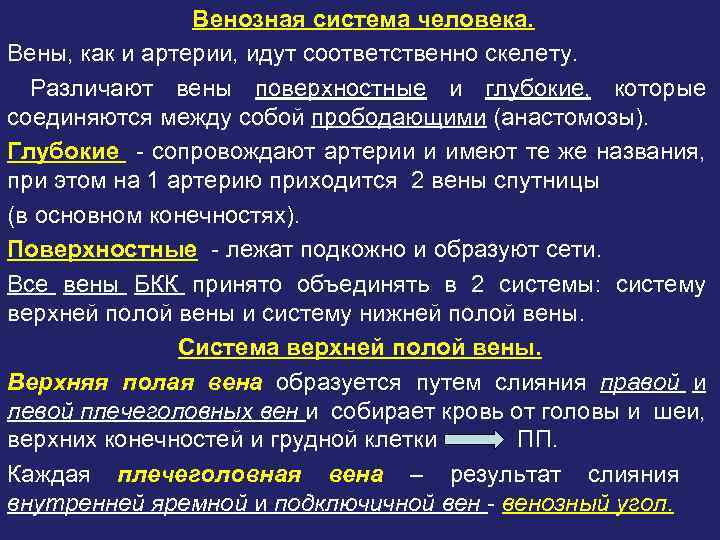 Венозная система человека.

Вены, как и артерии, идут соответственно скелету.

Различают вены поверхностные и глубокие, которые соединяются между собой прободающими (анастомозы).

Глубокие - сопровождают артерии и имеют те же названия, при этом на 1 артерию приходится 2 вены спутницы

(в основном конечностях).

Поверхностные - лежат подкожно и образуют сети.

Все вены БКК принято объединять в 2 системы: систему верхней полой вены и систему нижней полой вены.

Система верхней полой вены.

Верхняя полая вена образуется путем слияния правой и левой плечеголовных вен и собирает кровь от головы и шеи, верхних конечностей и грудной клетки ПП.

Каждая плечеголовная вена – результат слияния внутренней яремной и подключичной вен - венозный угол.